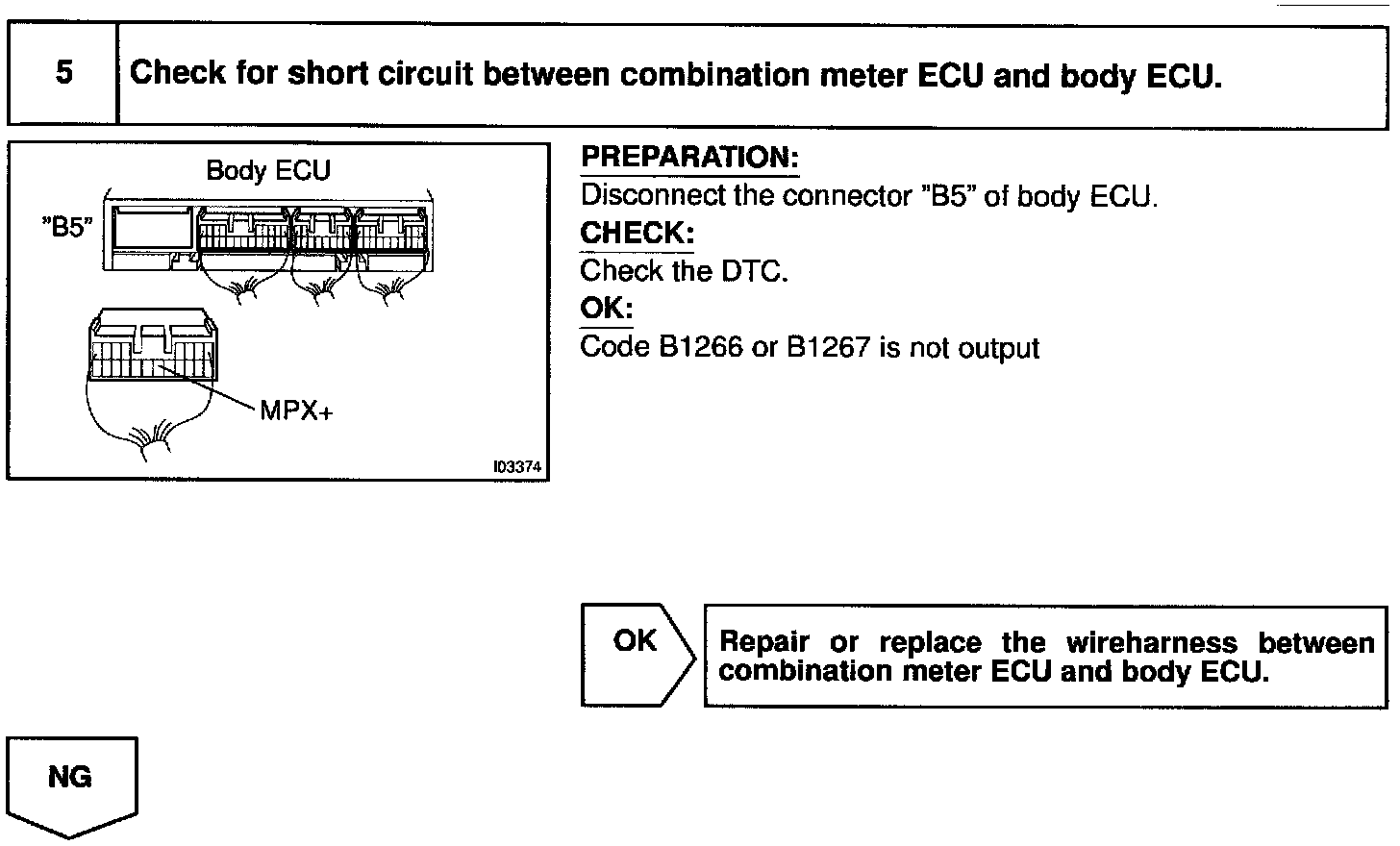 5

Check for short circuit between combination meter ECU and body ECU.

Body ECU

"B5"

MPX+

I03374

PREPARATION:
Disconnect the connector "B5" of body ECU.

CHECK:
Check the DTC.

OK:
Code B1266 or B1267 is not output

OK

Repair or replace the wireharness between combination meter ECU and body ECU.

NG